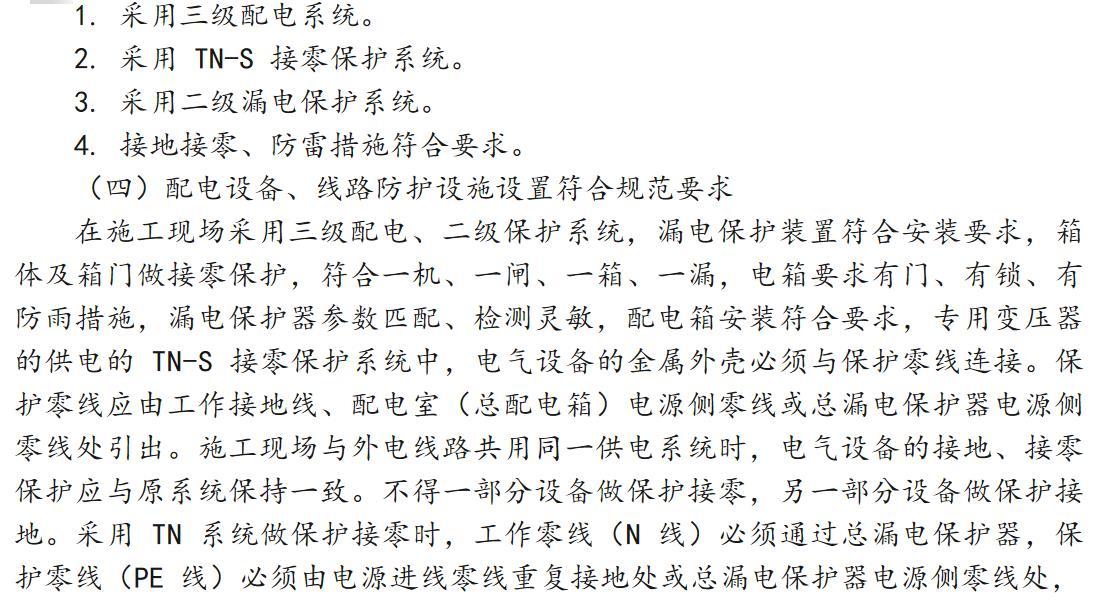 1. 采用三级配电系统。
2. 采用 TN-S 接零保护系统。
3. 采用二级漏电保护系统。
4. 接地接零、防雷措施符合要求。
（四）配电设备、线路防护设施设置符合规范要求
在施工现场采用三级配电、二级保护系统，漏电保护装置符合安装要求，箱体及箱门做接零保护，符合一机、一闸、一箱、一漏，电箱要求有门、有锁、有防雨措施，漏电保护器参数匹配、检测灵敏，配电箱安装符合要求，专用变压器的供电的 TN-S 接零保护系统中，电气设备的金属外壳必须与保护零线连接。保护零线应由工作接地线、配电室（总配电箱）电源侧零线或总漏电保护器电源侧零线处引出。施工现场与外电线路共用同一供电系统时，电气设备的接地、接零保护应与原系统保持一致。不得一部分设备做保护接零，另一部分设备做保护接地。采用 TN 系统做保护接零时，工作零线（N 线）必须通过总漏电保护器，保护零线（PE 线）必须由电源进线零线重复接地处或总漏电保护器电源侧零线处，